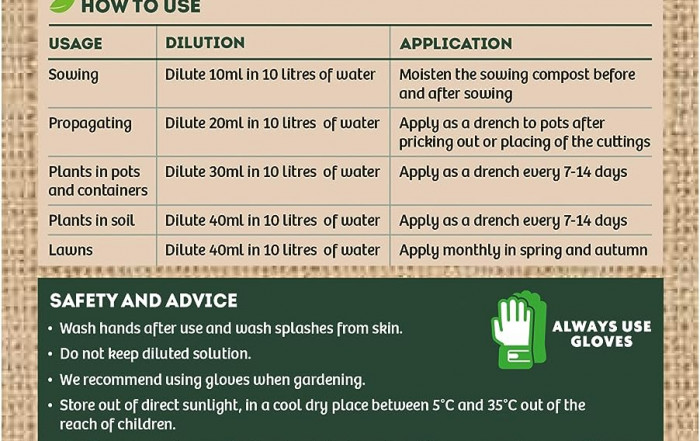 HOW TO USE

| USAGE | DILUTION | APPLICATION |
|---|---|---|
| Sowing | Dilute 10ml in 10 litres of water | Moisten the sowing compost before and after sowing |
| Propagating | Dilute 20ml in 10 litres of water | Apply as a drench to pots after pricking out or placing of the cuttings |
| Plants in pots and containers | Dilute 30ml in 10 litres of water | Apply as a drench every 7-14 days |
| Plants in soil | Dilute 40ml in 10 litres of water | Apply as a drench every 7-14 days |
| Lawns | Dilute 40ml in 10 litres of water | Apply monthly in spring and autumn |

SAFETY AND ADVICE

• Wash hands after use and wash splashes from skin.
• Do not keep diluted solution.
• We recommend using gloves when gardening.
• Store out of direct sunlight, in a cool dry place between 5°C and 35°C out of the reach of children.

ALWAYS USE GLOVES